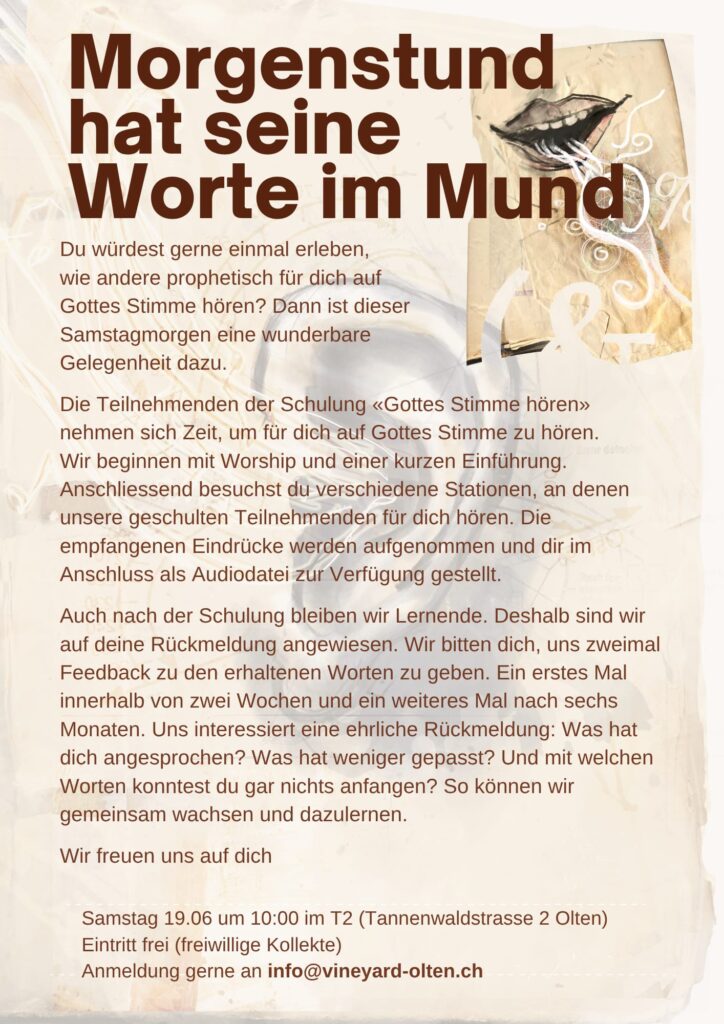 Morgenstund hat seine Worte im Mund

Du würdest gerne einmal erleben, wie andere prophetisch für dich auf Gottes Stimme hören? Dann ist dieser Samstagmorgen eine wunderbare Gelegenheit dazu.

Die Teilnehmenden der Schulung «Gottes Stimme hören» nehmen sich Zeit, um für dich auf Gottes Stimme zu hören. Wir beginnen mit Worship und einer kurzen Einführung. Anschliessend besuchst du verschiedene Stationen, an denen unsere geschulten Teilnehmenden für dich hören. Die empfangenen Eindrücke werden aufgenommen und dir im Anschluss als Audiodatei zur Verfügung gestellt.

Auch nach der Schulung bleiben wir Lernende. Deshalb sind wir auf deine Rückmeldung angewiesen. Wir bitten dich, uns zweimal Feedback zu den erhaltenen Worten zu geben. Ein erstes Mal innerhalb von zwei Wochen und ein weiteres Mal nach sechs Monaten. Uns interessiert eine ehrliche Rückmeldung: Was hat dich angesprochen? Was hat weniger gepasst? Und mit welchen Worten konntest du gar nichts anfangen? So können wir gemeinsam wachsen und dazulernen.

Wir freuen uns auf dich

Samstag 19.06 um 10:00 im T2 (Tannenwaldstrasse 2 Olten)
Eintritt frei (freiwillige Kollekte)
Anmeldung gerne an info@vineyard-olten.ch